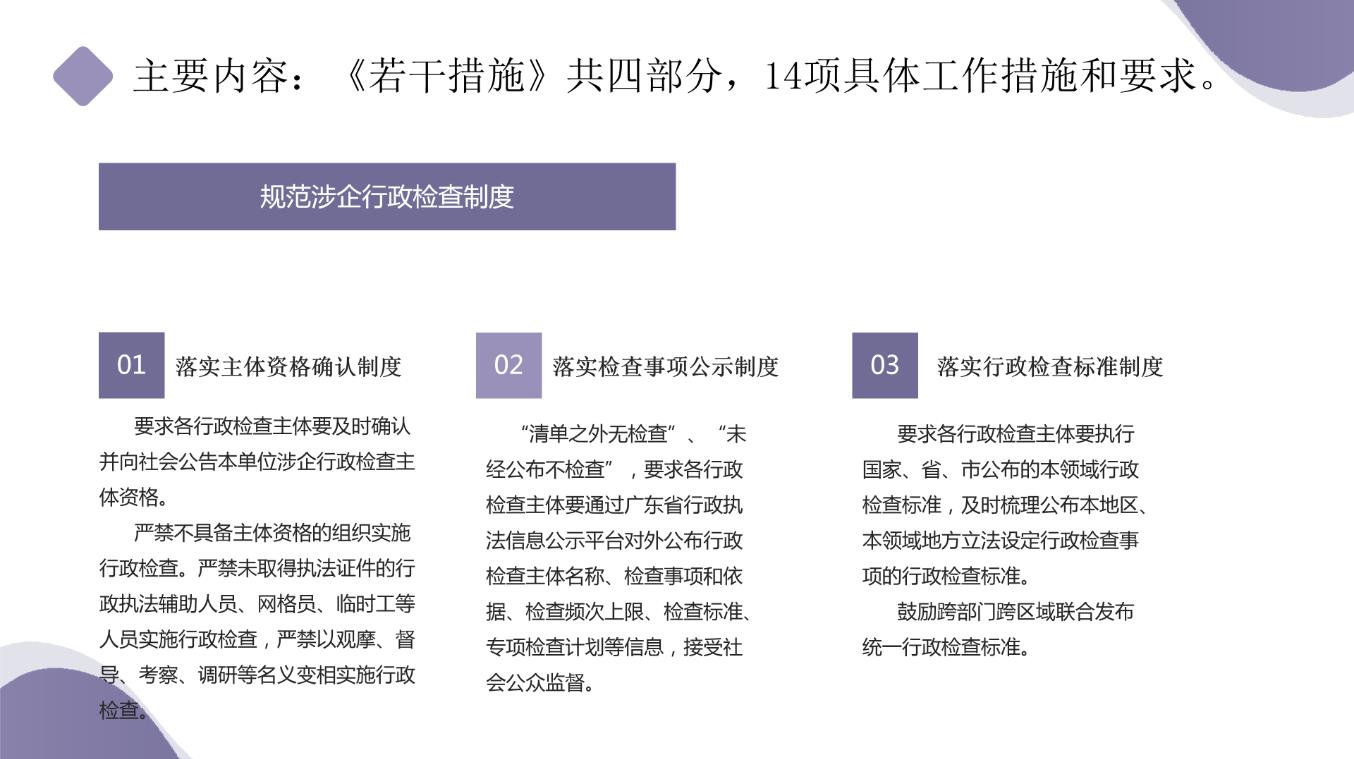 主要内容：《若干措施》共四部分，14项具体工作措施和要求。

规范涉企行政检查制度

01 落实主体资格确认制度

要求各行政检查主体要及时确认并向社会公告本单位涉企行政检查主体资格。

严禁不具备主体资格的组织实施行政检查。严禁未取得执法证件的行政执法辅助人员、网格员、临时工等人员实施行政检查，严禁以观摩、督导、考察、调研等名义变相实施行政检查。

02 落实检查事项公示制度

“清单之外无检查”、“未经公布不检查”，要求各行政检查主体要通过广东省行政执法信息公示平台对外公布行政检查主体名称、检查事项和依据、检查频次上限、检查标准、专项检查计划等信息，接受社会公众监督。

03 落实行政检查标准制度

要求各行政检查主体要执行国家、省、市公布的本领域行政检查标准，及时梳理公布本地区、本领域地方立法设定行政检查事项的行政检查标准。

鼓励跨部门跨区域联合发布统一行政检查标准。